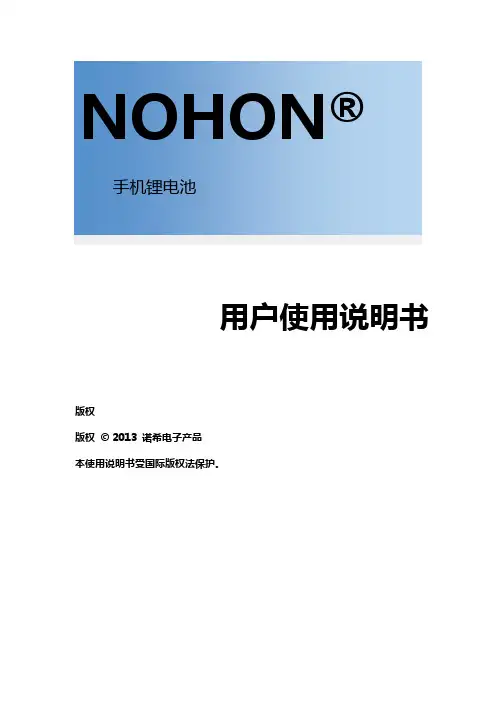 NOHON®

手机锂电池

用户使用说明书

版权

版权 © 2013 诺希电子产品

本使用说明书受国际版权法保护。